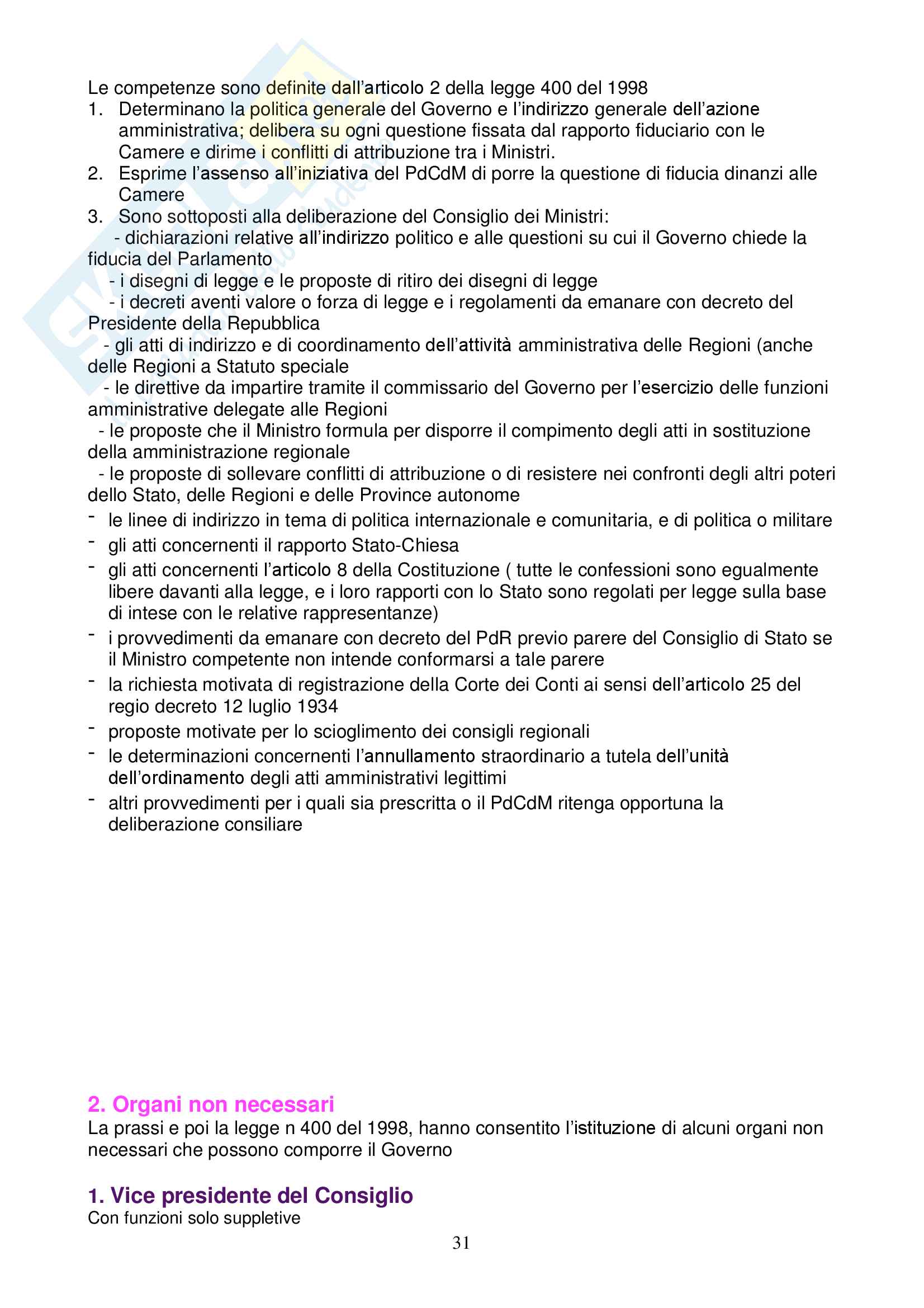 Le competenze sono definite dall'articolo 2 della legge 400 del 1998
1. Determinano la politica generale del Governo e l'indirizzo generale dell'azione amministrativa; delibera su ogni questione fissata dal rapporto fiduciario con le Camere e dirime i conflitti di attribuzione tra i Ministri.
2. Esprime l'assenso all'iniziativa del PdCdM di porre la questione di fiducia dinanzi alle Camere
3. Sono sottoposti alla deliberazione del Consiglio dei Ministri:
- dichiarazioni relative all'indirizzo politico e alle questioni su cui il Governo chiede la fiducia del Parlamento
- i disegni di legge e le proposte di ritiro dei disegni di legge
- i decreti aventi valore o forza di legge e i regolamenti da emanare con decreto del Presidente della Repubblica
- gli atti di indirizzo e di coordinamento dell'attività amministrativa delle Regioni (anche delle Regioni a Statuto speciale
- le direttive da impartire tramite il commissario del Governo per l'esercizio delle funzioni amministrative delegate alle Regioni
- le proposte che il Ministro formula per disporre il compimento degli atti in sostituzione della amministrazione regionale
- le proposte di sollevare conflitti di attribuzione o di resistere nei confronti degli altri poteri dello Stato, delle Regioni e delle Province autonome
- le linee di indirizzo in tema di politica internazionale e comunitaria, e di politica o militare
- gli atti concernenti il rapporto Stato-Chiesa
- gli atti concernenti l'articolo 8 della Costituzione ( tutte le confessioni sono egualmente libere davanti alla legge, e i loro rapporti con lo Stato sono regolati per legge sulla base di intese con le relative rappresentanze)
- i provvedimenti da emanare con decreto del PdR previo parere del Consiglio di Stato se il Ministro competente non intende conformarsi a tale parere
- la richiesta motivata di registrazione della Corte dei Conti ai sensi dell'articolo 25 del regio decreto 12 luglio 1934
- proposte motivate per lo scioglimento dei consigli regionali
- le determinazioni concernenti l'annullamento straordinario a tutela dell'unità dell'ordinamento degli atti amministrativi legittimi
- altri provvedimenti per i quali sia prescritta o il PdCdM ritenga opportuna la deliberazione consiliare

2. Organi non necessari
La prassi e poi la legge n 400 del 1998, hanno consentito l'istituzione di alcuni organi non necessari che possono comporre il Governo

1. Vice presidente del Consiglio
Con funzioni solo suppletive

31